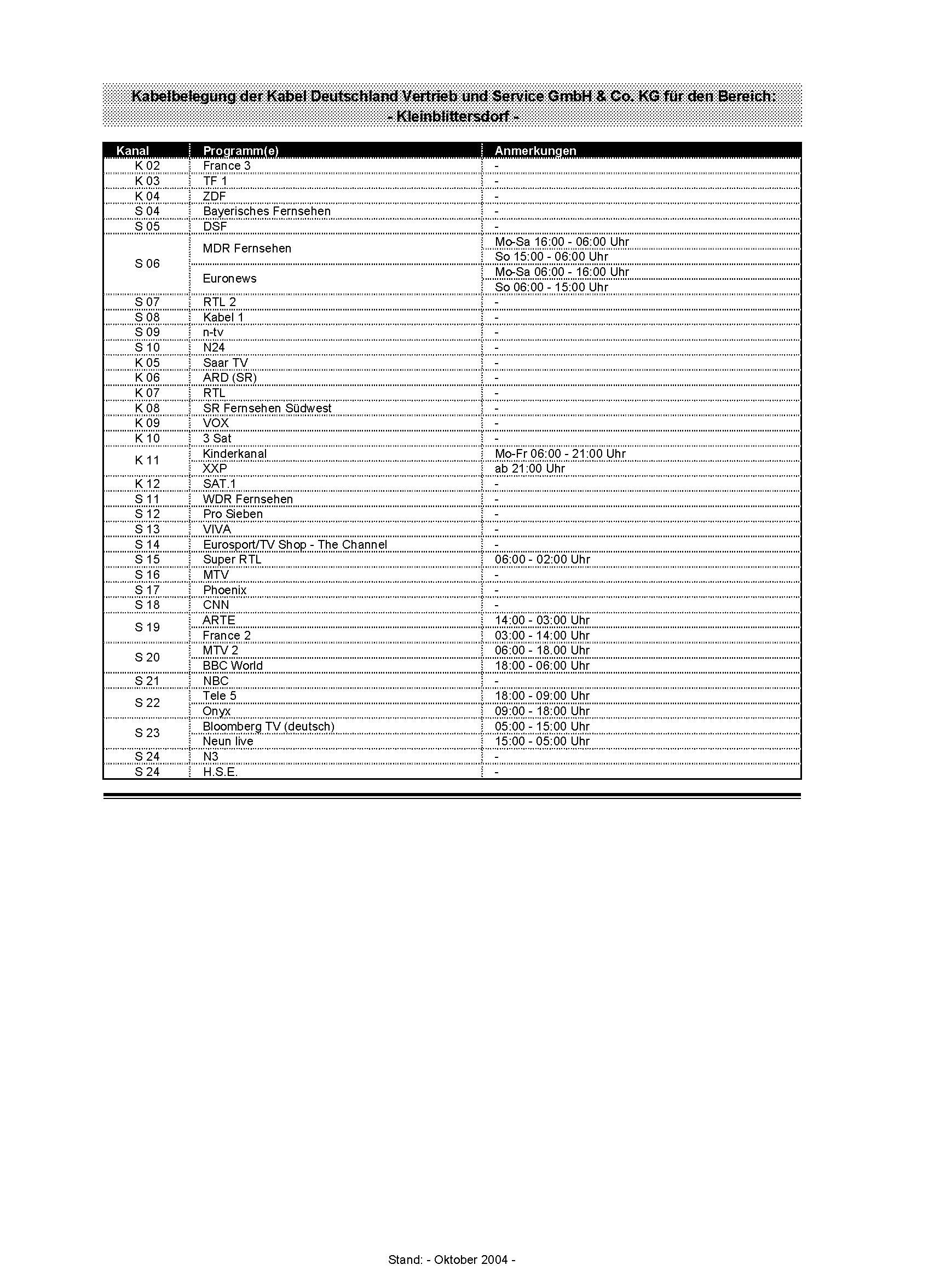 Kabelbelegung der Kabel Deutschland Vertrieb und Service GmbH & Co. KG für den Bereich:
- Kleinblittersdorf -

| Kanal | Programm(e) | Anmerkungen |
|---|---|---|
| K 02 | France 3 | - |
| K 03 | TF 1 | - |
| K 04 | ZDF | - |
| S 04 | Bayerisches Fernsehen | - |
| S 05 | DSF | - |
| S 06 | MDR Fernsehen | Mo-Sa 16:00 - 06:00 Uhr |
| | | So 15:00 - 06:00 Uhr |
| | Euronews | Mo-Sa 06:00 - 16:00 Uhr |
| | | So 06:00 - 15:00 Uhr |
| S 07 | RTL 2 | - |
| S 08 | Kabel 1 | - |
| S 09 | n-tv | - |
| S 10 | N24 | - |
| K 05 | Saar TV | - |
| K 06 | ARD (SR) | - |
| K 07 | RTL | - |
| K 08 | SR Fernsehen Südwest | - |
| K 09 | VOX | - |
| K 10 | 3 Sat | - |
| K 11 | Kinderkanal | Mo-Fr 06:00 - 21:00 Uhr |
| | XXP | ab 21:00 Uhr |
| K 12 | SAT.1 | - |
| S 11 | WDR Fernsehen | - |
| S 12 | Pro Sieben | - |
| S 13 | VIVA | - |
| S 14 | Eurosport/TV Shop - The Channel | - |
| S 15 | Super RTL | 06:00 - 02:00 Uhr |
| S 16 | MTV | - |
| S 17 | Phoenix | - |
| S 18 | CNN | - |
| S 19 | ARTE | 14:00 - 03:00 Uhr |
| | France 2 | 03:00 - 14:00 Uhr |
| S 20 | MTV 2 | 06:00 - 18.00 Uhr |
| | BBC World | 18:00 - 06:00 Uhr |
| S 21 | NBC | - |
| S 22 | Tele 5 | 18:00 - 09:00 Uhr |
| | Onyx | 09:00 - 18:00 Uhr |
| S 23 | Bloomberg TV (deutsch) | 05:00 - 15:00 Uhr |
| | Neun live | 15:00 - 05:00 Uhr |
| S 24 | N3 | - |
| S 24 | H.S.E. | - |

Stand: - Oktober 2004 -